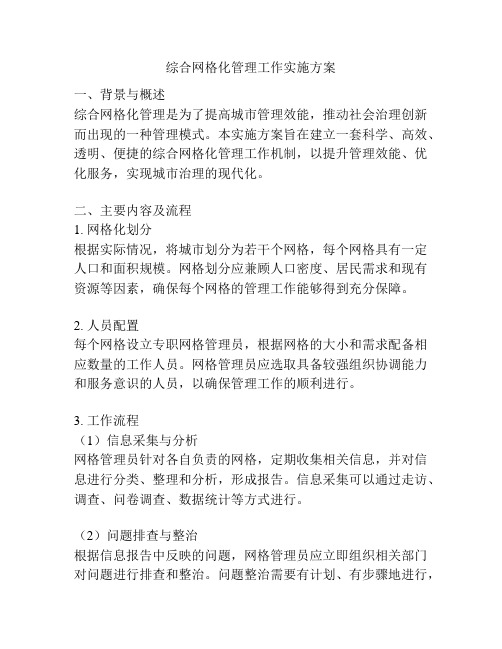 综合网格化管理工作实施方案

一、背景与概述
综合网格化管理是为了提高城市管理效能，推动社会治理创新而出现的一种管理模式。本实施方案旨在建立一套科学、高效、透明、便捷的综合网格化管理工作机制，以提升管理效能、优化服务，实现城市治理的现代化。

二、主要内容及流程
1. 网格化划分
根据实际情况，将城市划分为若干个网格，每个网格具有一定人口和面积规模。网格划分应兼顾人口密度、居民需求和现有资源等因素，确保每个网格的管理工作能够得到充分保障。

2. 人员配置
每个网格设立专职网格管理员，根据网格的大小和需求配备相应数量的工作人员。网格管理员应选取具备较强组织协调能力和服务意识的人员，以确保管理工作的顺利进行。

3. 工作流程
（1）信息采集与分析
网格管理员针对各自负责的网格，定期收集相关信息，并对信息进行分类、整理和分析，形成报告。信息采集可以通过走访、调查、问卷调查、数据统计等方式进行。

（2）问题排查与整治
根据信息报告中反映的问题，网格管理员应立即组织相关部门对问题进行排查和整治。问题整治需要有计划、有步骤地进行，